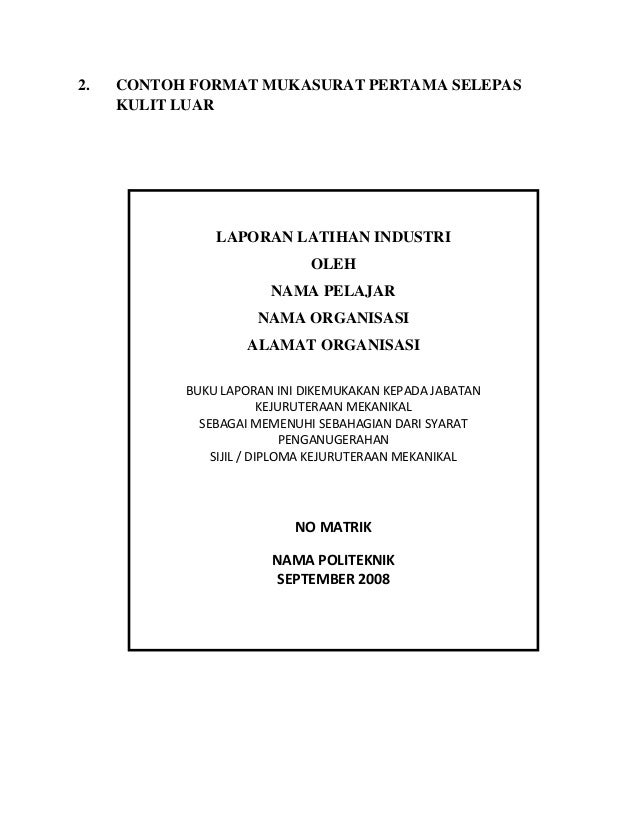 2. CONTOH FORMAT MUKASURAT PERTAMA SELEPAS KULIT LUAR

LAPORAN LATIHAN INDUSTRI

OLEH

NAMA PELAJAR

NAMA ORGANISASI

ALAMAT ORGANISASI

BUKU LAPORAN INI DIKEMUKAKAN KEPADA JABATAN KEJURUTERAAN MEKANIKAL SEBAGAI MEMENUHI SEBAHAGIAN DARI SYARAT PENGANUGERAHAN SIJIL / DIPLOMA KEJURUTERAAN MEKANIKAL

NO MATRIK

NAMA POLITEKNIK
SEPTEMBER 2008